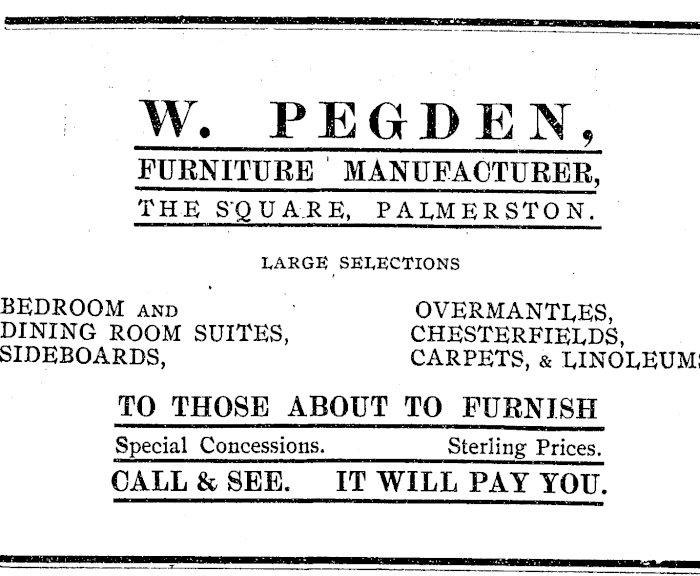 W. PEGDEN,

FURNITURE MANUFACTURER,

THE SQUARE, PALMERSTON.

LARGE SELECTIONS

BEDROOM AND
DINING ROOM SUITES,
SIDEBOARDS,

OVERMANTLES,
CHESTERFIELDS,
CARPETS, & LINOLEUMS

TO THOSE ABOUT TO FURNISH

Special Concessions. Sterling Prices.

CALL & SEE. IT WILL PAY YOU.